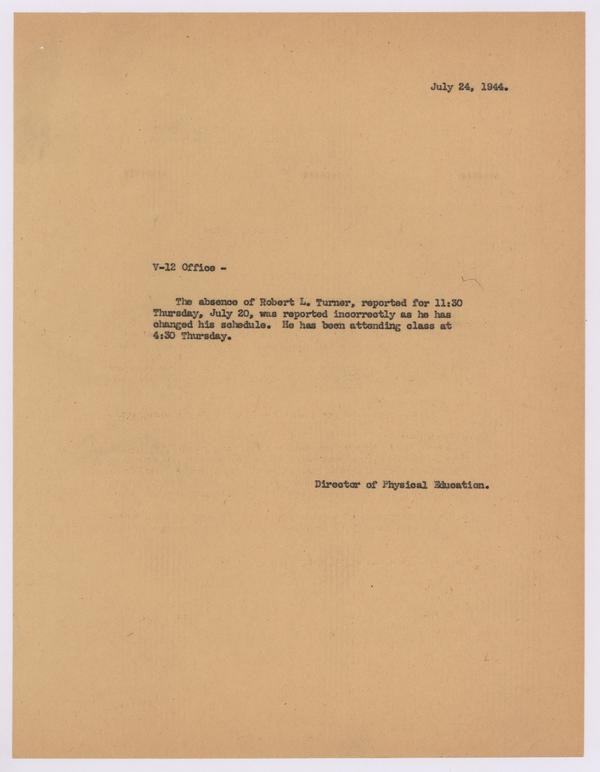 July 24, 1944.

V-12 Office -

The absence of Robert L. Turner, reported for 11:30 Thursday, July 20, was reported incorrectly as he has changed his schedule. He has been attending class at 4:30 Thursday.

Director of Physical Education.